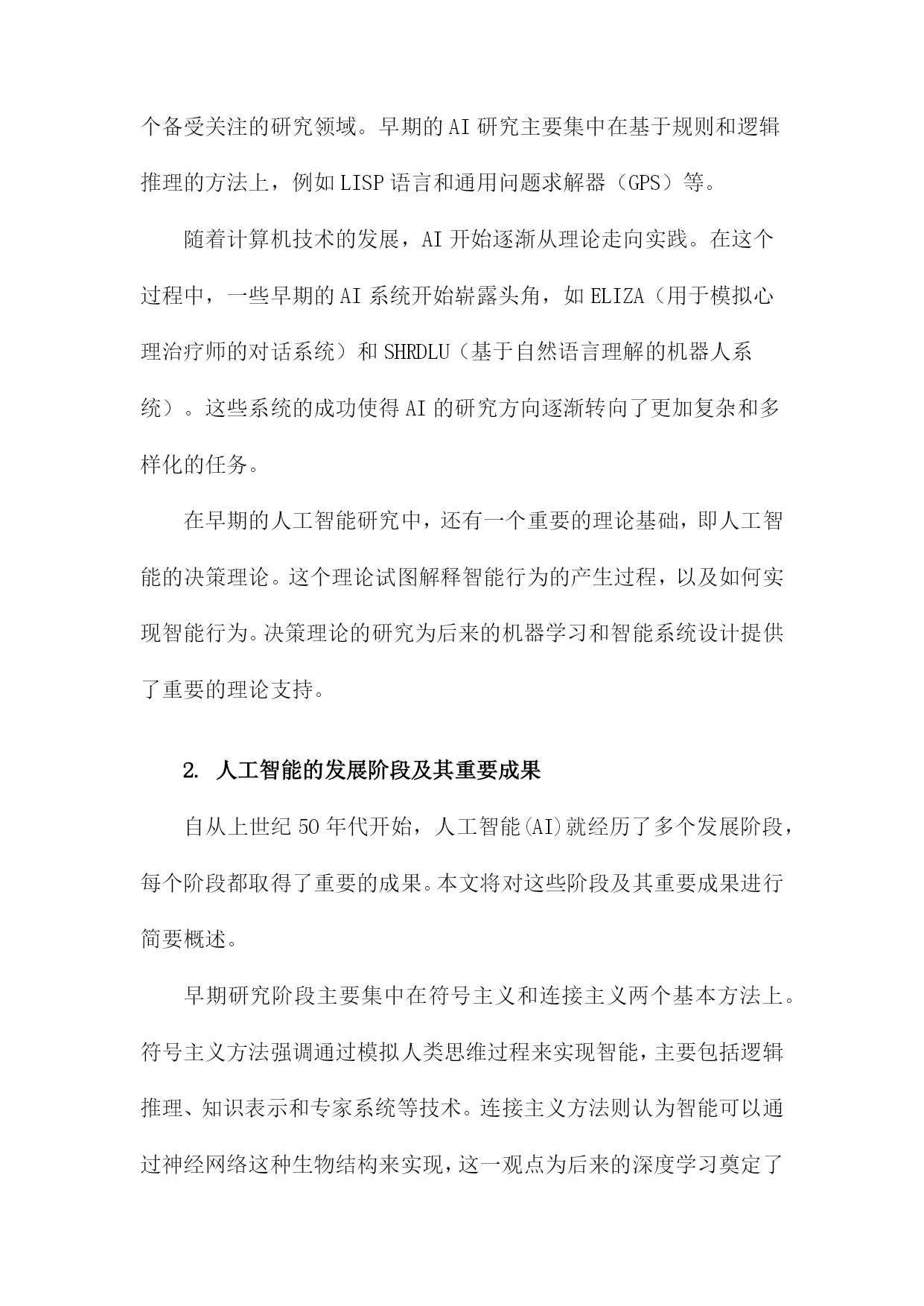 个备受关注的研究领域。早期的AI研究主要集中在基于规则和逻辑推理的方法上，例如LISP语言和通用问题求解器（GPS）等。

随着计算机技术的发展，AI开始逐渐从理论走向实践。在这个过程中，一些早期的AI系统开始崭露头角，如ELIZA（用于模拟心理治疗师的对话系统）和SHRDLU（基于自然语言理解的机器人系统）。这些系统的成功使得AI的研究方向逐渐转向了更加复杂和多样化的任务。

在早期的人工智能研究中，还有一个重要的理论基础，即人工智能的决策理论。这个理论试图解释智能行为的产生过程，以及如何实现智能行为。决策理论的研究为后来的机器学习和智能系统设计提供了重要的理论支持。

2. 人工智能的发展阶段及其重要成果

自从上世纪50年代开始，人工智能(AI)就经历了多个发展阶段，每个阶段都取得了重要的成果。本文将对这些阶段及其重要成果进行简要概述。

早期研究阶段主要集中在符号主义和连接主义两个基本方法上。符号主义方法强调通过模拟人类思维过程来实现智能，主要包括逻辑推理、知识表示和专家系统等技术。连接主义方法则认为智能可以通过神经网络这种生物结构来实现，这一观点为后来的深度学习奠定了